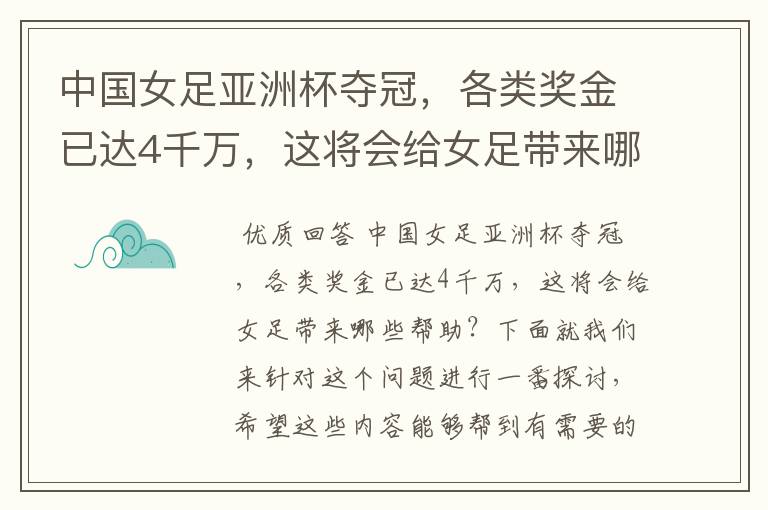 中国女足亚洲杯夺冠，各类奖金已达4千万，这将会给女足带来哪

优质回答 中国女足亚洲杯夺冠，各类奖金已达4千万，这将会给女足带来哪些帮助？下面就我们来针对这个问题进行一番探讨，希望这些内容能够帮到有需要的